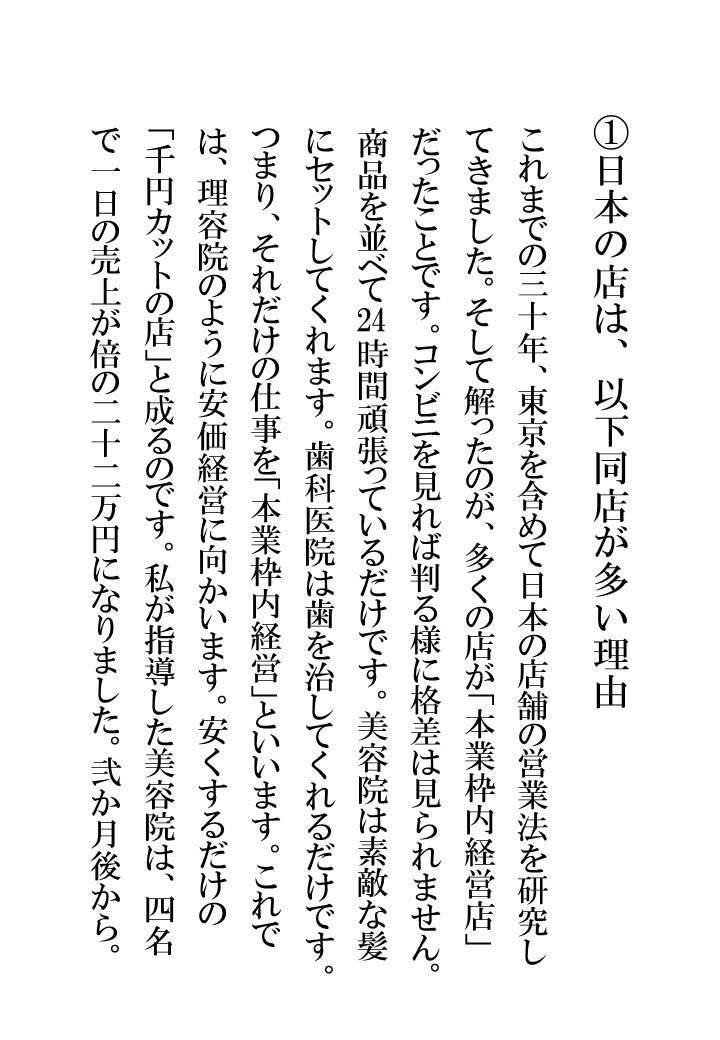 ①日本の店は、以下同店が多い理由

これまでの三十年、東京を含めて日本の店舗の営業法を研究してきました。そして解ったのが、多くの店が「本業枠内経営店」だったことです。コンビニを見れば判る様に格差は見られません。商品を並べて24時間頑張っているだけです。美容院は素敵な髪にセットしてくれます。歯科医院は歯を治してくれるだけです。つまり、それだけの仕事を「本業枠内経営」といいます。これでは、理容院のように安価経営に向かいます。安くするだけの「千円カットの店」と成るのです。私が指導した美容院は、四名で一日の売上が倍の二十二万円になりました。弐か月後から。